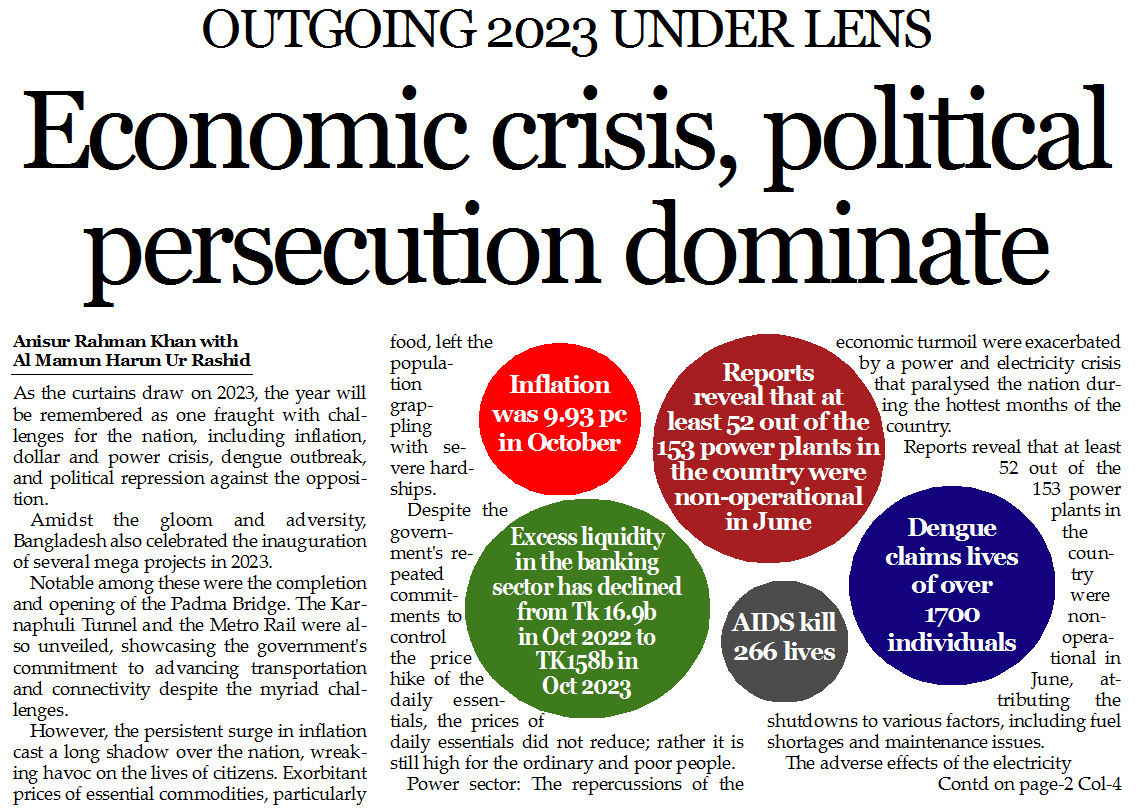 OUTGOING 2023 UNDER LENS

Economic crisis, political persecution dominate

Anisur Rahman Khan with Al Mamun Harun Ur Rashid

As the curtains draw on 2023, the year will be remembered as one fraught with challenges for the nation, including inflation, dollar and power crisis, dengue outbreak, and political repression against the opposition.

Amidst the gloom and adversity, Bangladesh also celebrated the inauguration of several mega projects in 2023.

Notable among these were the completion and opening of the Padma Bridge. The Karnaphuli Tunnel and the Metro Rail were also unveiled, showcasing the government's commitment to advancing transportation and connectivity despite the myriad challenges.

However, the persistent surge in inflation cast a long shadow over the nation, wreaking havoc on the lives of citizens. Exorbitant prices of essential commodities, particularly food, left the population grappling with severe hardships.

Despite the government's repeated commitments to control the price hike of the daily essentials, the prices of daily essentials did not reduce; rather it is still high for the ordinary and poor people.

Power sector: The repercussions of the economic turmoil were exacerbated by a power and electricity crisis that paralysed the nation during the hottest months of the country.

Reports reveal that at least 52 out of the 153 power plants in the country were non-operational in June, attributing the shutdowns to various factors, including fuel shortages and maintenance issues.

The adverse effects of the electricity

Contd on page-2 Col-4

Inflation was 9.93 pc in October

Reports reveal that at least 52 out of the 153 power plants in the country were non-operational in June

Excess liquidity in the banking sector has declined from Tk 16.9b in Oct 2022 to TK158b in Oct 2023

AIDS kill 266 lives

Dengue claims lives of over 1700 individuals